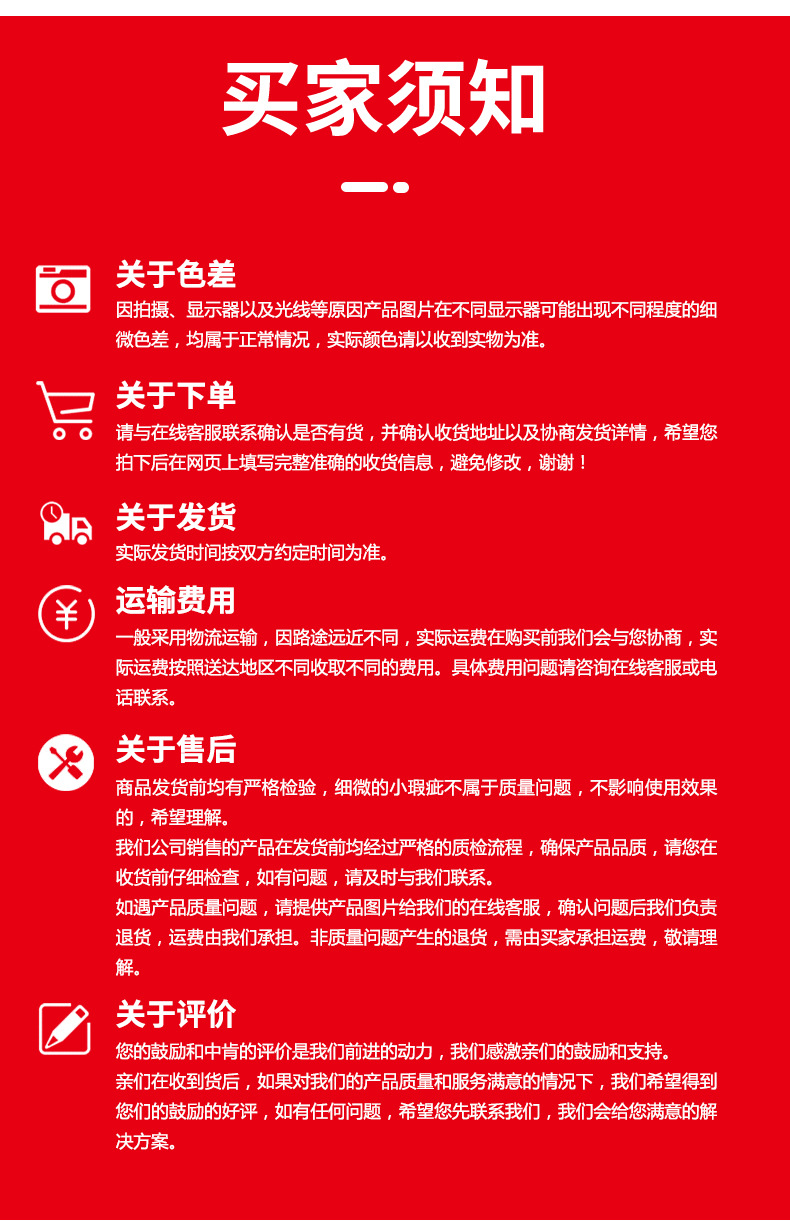 买家须知

关于色差
因拍摄、显示器以及光线等原因产品图片在不同显示器可能出现不同程度的细微色差，均属于正常情况，实际颜色请以收到实物为准。

关于下单
请与在线客服联系确认是否有货，并确认收货地址以及协商发货详情，希望您拍下后在网页上填写完整准确的收货信息，避免修改，谢谢！

关于发货
实际发货时间按双方约定时间为准。

运输费用
一般采用物流运输，因路途远近不同，实际运费在购买前我们会与您协商，实际运费按照送达地区不同收取不同的费用。具体费用问题请咨询在线客服或电话联系。

关于售后
商品发货前均有严格检验，细微的小瑕疵不属于质量问题，不影响使用效果的，希望理解。
我们公司销售的产品在发货前均经过严格的质检流程，确保产品品质，请您在收货前仔细检查，如有问题，请及时与我们联系。
如遇产品质量问题，请提供产品图片给我们的在线客服，确认问题后我们负责退货，运费由我们承担。非质量问题产生的退货，需由买家承担运费，敬请理解。

关于评价
您的鼓励和中肯的评价是我们前进的动力，我们感激亲们的鼓励和支持。
亲们在收到货后，如果对我们的产品质量和服务满意的情况下，我们希望得到您们的鼓励的好评，如有任何问题，希望您先联系我们，我们会给您满意的解决方案。